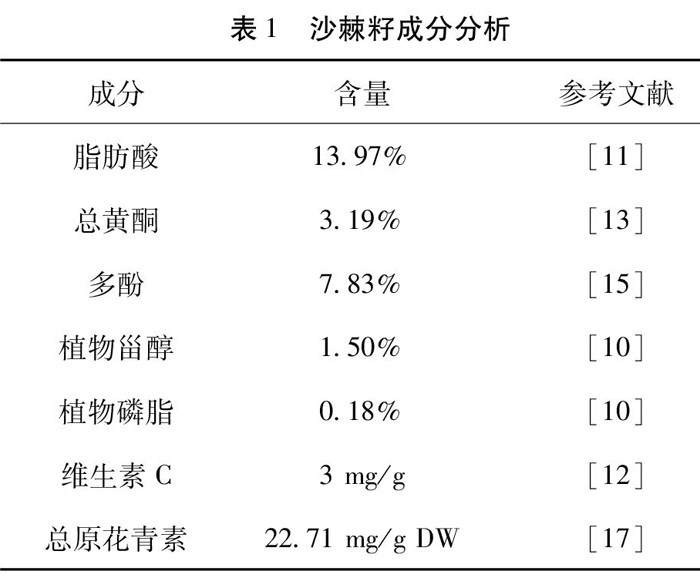 表1 沙棘籽成分分析

| 成分 | 含量 | 参考文献 |
|---|---|---|
| 脂肪酸 | 13.97% | [11] |
| 总黄酮 | 3.19% | [13] |
| 多酚 | 7.83% | [15] |
| 植物甾醇 | 1.50% | [10] |
| 植物磷脂 | 0.18% | [10] |
| 维生素C | 3 mg/g | [12] |
| 总原花青素 | 22.71 mg/g DW | [17] |